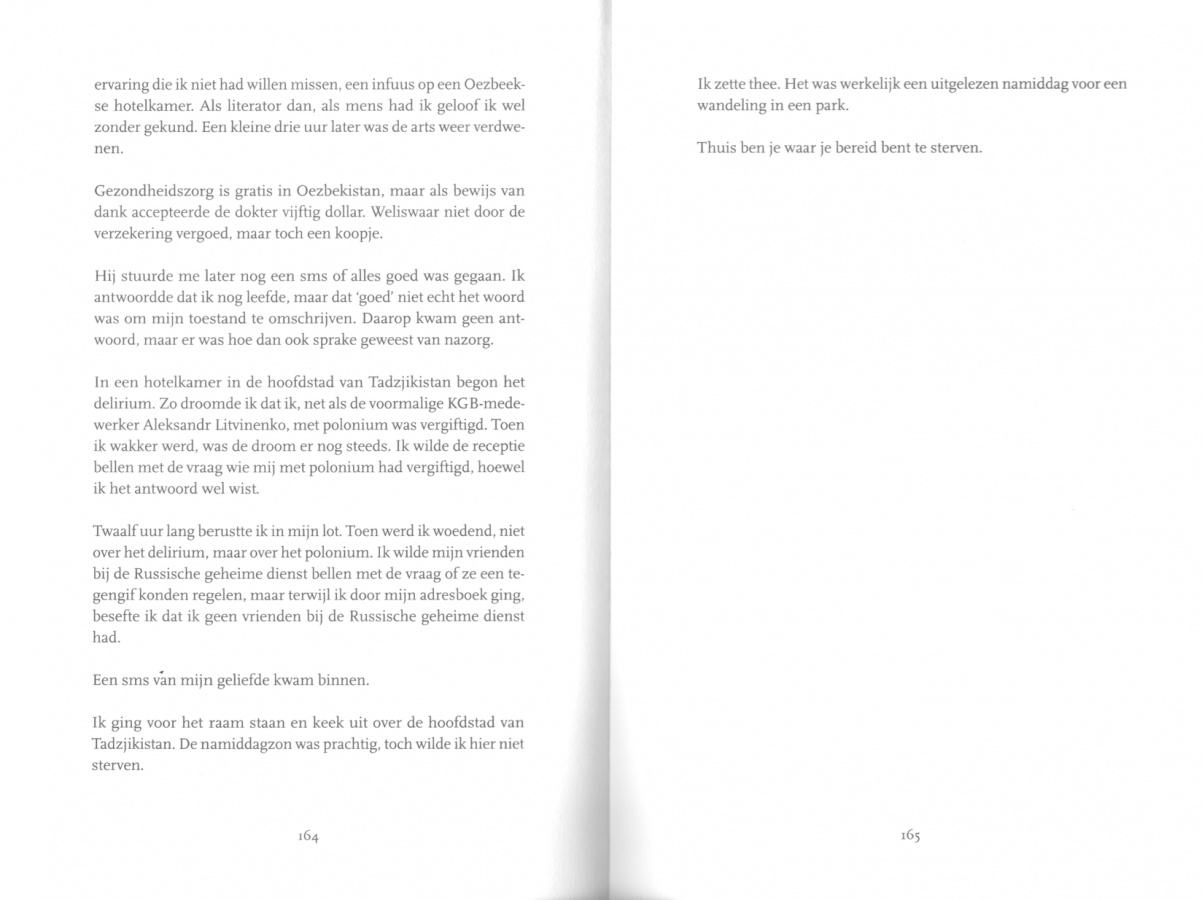 ervaring die ik niet had willen missen, een infuus op een Oezbeekse hotelkamer. Als literator dan, als mens had ik geloof ik wel zonder gekund. Een kleine drie uur later was de arts weer verdwenen.

Gezondheidszorg is gratis in Oezbekistan, maar als bewijs van dank accepteerde de dokter vijftig dollar. Weliswaar niet door de verzekering vergoed, maar toch een koopje.

Hij stuurde me later nog een sms of alles goed was gegaan. Ik antwoordde dat ik nog leefde, maar dat 'goed' niet echt het woord was om mijn toestand te omschrijven. Daarop kwam geen antwoord, maar er was hoe dan ook sprake geweest van nazorg.

In een hotelkamer in de hoofdstad van Tadzjikistan begon het delirium. Zo droomde ik dat ik, net als de voormalige KGB-medewerker Aleksandr Litvinenko, met polonium was vergiftigd. Toen ik wakker werd, was de droom er nog steeds. Ik wilde de receptie bellen met de vraag wie mij met polonium had vergiftigd, hoewel ik het antwoord wel wist.

Twaalf uur lang berustte ik in mijn lot. Toen werd ik woedend, niet over het delirium, maar over het polonium. Ik wilde mijn vrienden bij de Russische geheime dienst bellen met de vraag of ze een tegengif konden regelen, maar terwijl ik door mijn adresboek ging, besefte ik dat ik geen vrienden bij de Russische geheime dienst had.

Een sms van mijn geliefde kwam binnen.

Ik ging voor het raam staan en keek uit over de hoofdstad van Tadzjikistan. De namiddagzon was prachtig, toch wilde ik hier niet sterven.

164

Ik zette thee. Het was werkelijk een uitgelezen namiddag voor een wandeling in een park.

Thuis ben je waar je bereid bent te sterven.

165